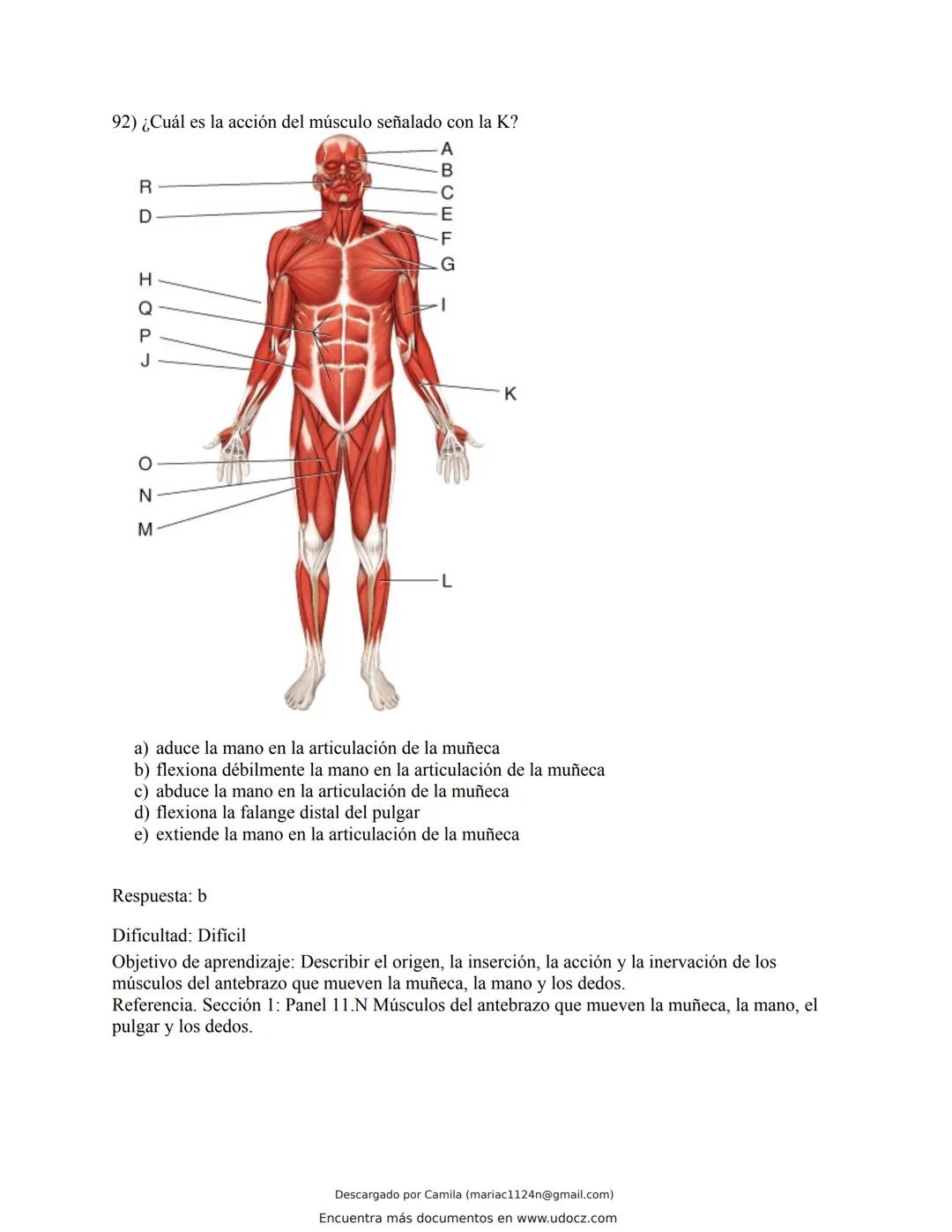 92) ¿Cuál es la acción del músculo señalado con la K?

A
B
R
C
D
E
F
G
H
Q
I
P
J
K
O
N
M
L

a) aduce la mano en la articulación de la muñeca
b) flexiona débilmente la mano en la articulación de la muñeca
c) abduce la mano en la articulación de la muñeca
d) flexiona la falange distal del pulgar
e) extiende la mano en la articulación de la muñeca

Respuesta: b

Dificultad: Difícil
Objetivo de aprendizaje: Describir el origen, la inserción, la acción y la inervación de los músculos del antebrazo que mueven la muñeca, la mano y los dedos.
Referencia. Sección 1: Panel 11.N Músculos del antebrazo que mueven la muñeca, la mano, el pulgar y los dedos.

Descargado por Camila (mariac1124n@gmail.com)
Encuentra más documentos en www.udocz.com